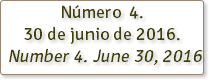 Número 4.
30 de junio de 2016.
Number 4. June 30, 2016